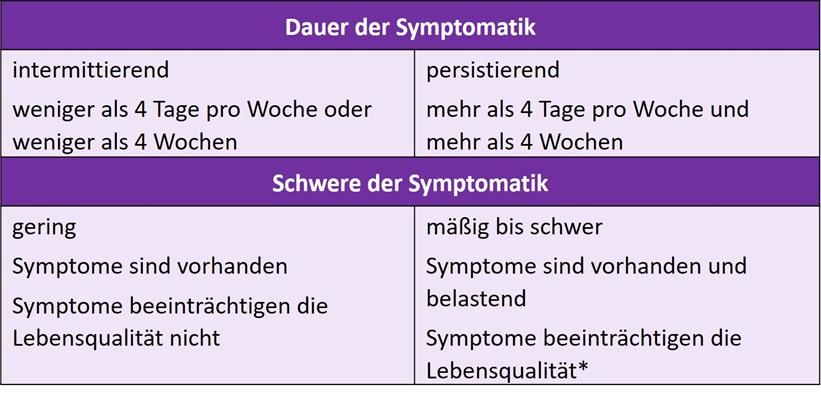 | Dauer der Symptomatik | |
|---|---|
| intermittierend<br>weniger als 4 Tage pro Woche oder weniger als 4 Wochen | persistierend<br>mehr als 4 Tage pro Woche und mehr als 4 Wochen |
| **Schwere der Symptomatik** | |
| gering<br>Symptome sind vorhanden<br>Symptome beeinträchtigen die Lebensqualität nicht | mäßig bis schwer<br>Symptome sind vorhanden und belastend<br>Symptome beeinträchtigen die Lebensqualität* |